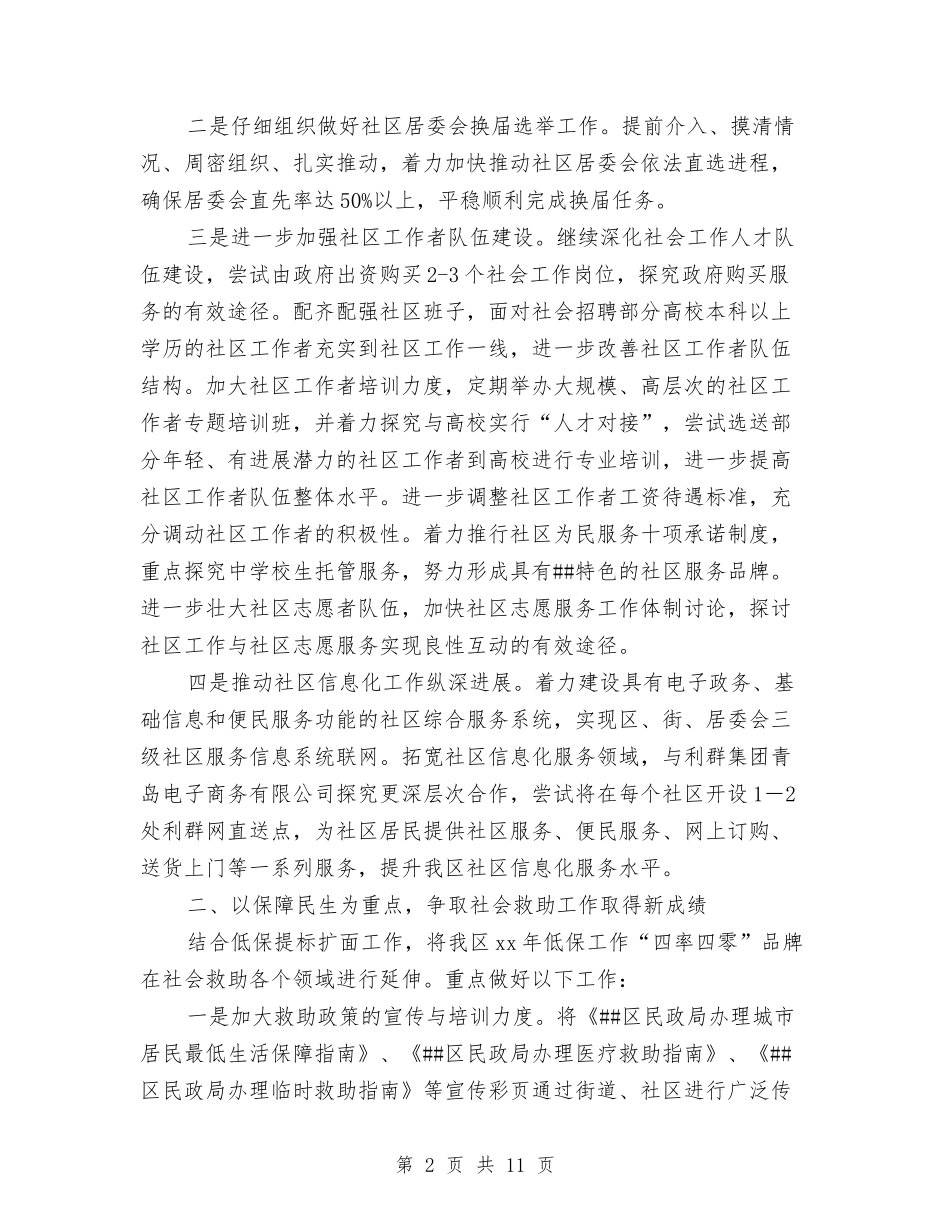 二是仔细组织做好社区居委会换届选举工作。提前介入、摸清情况、周密组织、扎实推动，着力加快推动社区居委会依法直选进程，确保居委会直先率达50%以上，平稳顺利完成换届任务。

三是进一步加强社区工作者队伍建设。继续深化社会工作人才队伍建设，尝试由政府出资购买2-3个社会工作岗位，探究政府购买服务的有效途径。配齐配强社区班子，面对社会招聘部分高校本科以上学历的社区工作者充实到社区工作一线，进一步改善社区工作者队伍结构。加大社区工作者培训力度，定期举办大规模、高层次的社区工作者专题培训班，并着力探究与高校实行“人才对接”，尝试选送部分年轻、有进展潜力的社区工作者到高校进行专业培训，进一步提高社区工作者队伍整体水平。进一步调整社区工作者工资待遇标准，充分调动社区工作者的积极性。着力推行社区为民服务十项承诺制度，重点探究中学校生托管服务，努力形成具有##特色的社区服务品牌。进一步壮大社区志愿者队伍，加快社区志愿服务工作体制讨论，探讨社区工作与社区志愿服务实现良性互动的有效途径。

四是推动社区信息化工作纵深进展。着力建设具有电子政务、基础信息和便民服务功能的社区综合服务系统，实现区、街、居委会三级社区服务信息系统联网。拓宽社区信息化服务领域，与利群集团青岛电子商务有限公司探究更深层次合作，尝试将在每个社区开设1—2处利群网直送点，为社区居民提供社区服务、便民服务、网上订购、送货上门等一系列服务，提升我区社区信息化服务水平。

二、以保障民生为重点，争取社会救助工作取得新成绩

结合低保提标扩面工作，将我区xx年低保工作“四率四零”品牌在社会救助各个领域进行延伸。重点做好以下工作：

一是加大救助政策的宣传与培训力度。将《##区民政局办理城市居民最低生活保障指南》、《##区民政局办理医疗救助指南》、《##区民政局办理临时救助指南》等宣传彩页通过街道、社区进行广泛传

第 2 页 共 11 页